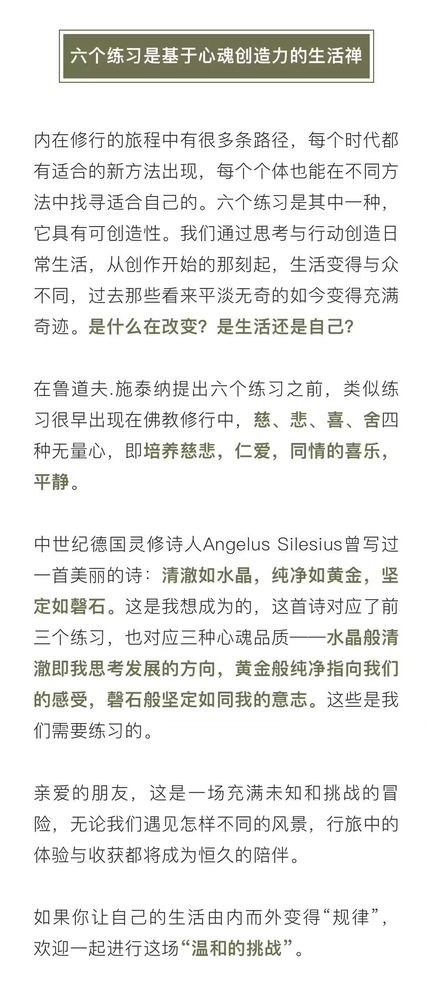 六个练习是基于心魂创造力的生活禅

内在修行的旅程中有很多条路径，每个时代都有适合的新方法出现，每个个体也能在不同方法中找寻适合自己的。六个练习是其中一种，它具有可创造性。我们通过思考与行动创造日常生活，从创作开始的那刻起，生活变得与众不同，过去那些看来平淡无奇的如今变得充满奇迹。是什么在改变？是生活还是自己？

在鲁道夫.施泰纳提出六个练习之前，类似练习很早出现在佛教修行中，慈、悲、喜、舍四种无量心，即培养慈悲，仁爱，同情的喜乐，平静。

中世纪德国灵修诗人Angelus Silesius曾写过一首美丽的诗：清澈如水晶，纯净如黄金，坚定如磐石。这是我想成为的，这首诗对应了前三个练习，也对应三种心魂品质——水晶般清澈即我思考发展的方向，黄金般纯净指向我们的感受，磐石般坚定如同我的意志。这些是我们需要练习的。

亲爱的朋友，这是一场充满未知和挑战的冒险，无论我们遇见怎样不同的风景，行旅中的体验与收获都将成为恒久的陪伴。

如果你让自己的生活由内而外变得“规律”，欢迎一起进行这场“温和的挑战”。